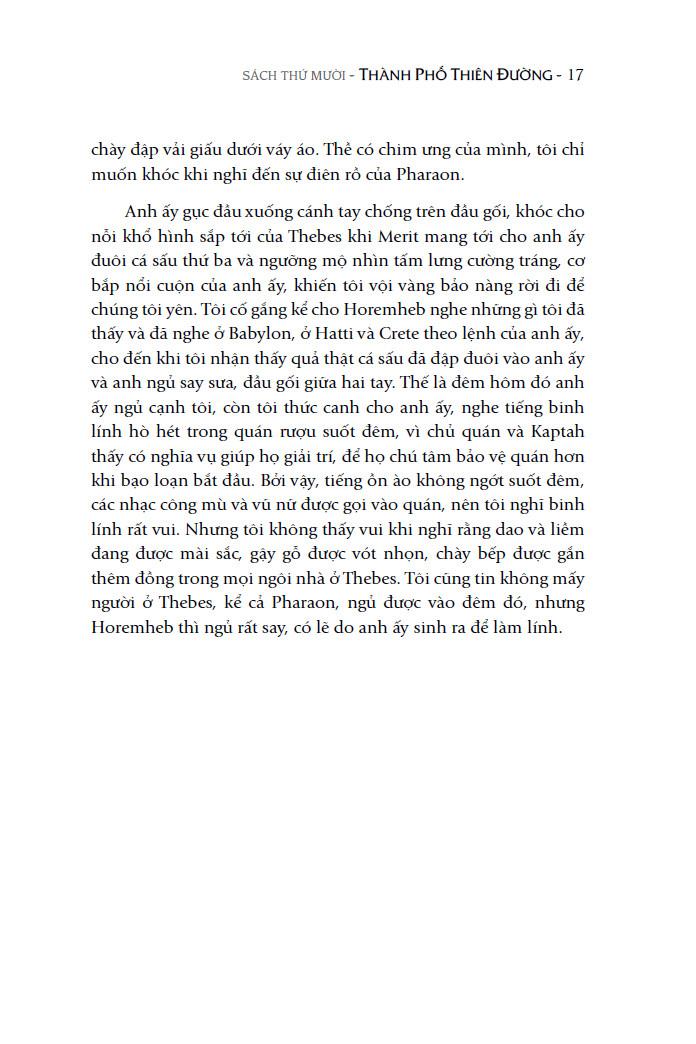 SÁCH THỨ MƯỜI - THÀNH PHỐ THIÊN ĐƯỜNG - 17

chày đập vải giấu dưới váy áo. Thề có chim ưng của mình, tôi chỉ muốn khóc khi nghĩ đến sự điên rồ của Pharaon.

Anh ấy gục đầu xuống cánh tay chống trên đầu gối, khóc cho nỗi khổ hình sắp tới của Thebes khi Merit mang tới cho anh ấy đuôi cá sấu thứ ba và ngưỡng mộ nhìn tấm lưng cường tráng, cơ bắp nổi cuộn của anh ấy, khiến tôi vội vàng bảo nàng rời đi để chúng tôi yên. Tôi cố gắng kể cho Horemheb nghe những gì tôi đã thấy và đã nghe ở Babylon, ở Hatti và Crete theo lệnh của anh ấy, cho đến khi tôi nhận thấy quả thật cá sấu đã đập đuôi vào anh ấy và anh ngủ say sưa, đầu gối giữa hai tay. Thế là đêm hôm đó anh ấy ngủ cạnh tôi, còn tôi thức canh cho anh ấy, nghe tiếng binh lính hò hét trong quán rượu suốt đêm, vì chủ quán và Kaptah thấy có nghĩa vụ giúp họ giải trí, để họ chú tâm bảo vệ quán hơn khi bạo loạn bắt đầu. Bởi vậy, tiếng ồn ào không ngớt suốt đêm, các nhạc công mù và vũ nữ được gọi vào quán, nên tôi nghĩ binh lính rất vui. Nhưng tôi không thấy vui khi nghĩ rằng dao và liềm đang được mài sắc, gậy gỗ được vót nhọn, chày bếp được gắn thêm đồng trong mọi ngôi nhà ở Thebes. Tôi cũng tin không mấy người ở Thebes, kể cả Pharaon, ngủ được vào đêm đó, nhưng Horemheb thì ngủ rất say, có lẽ do anh ấy sinh ra để làm lính.